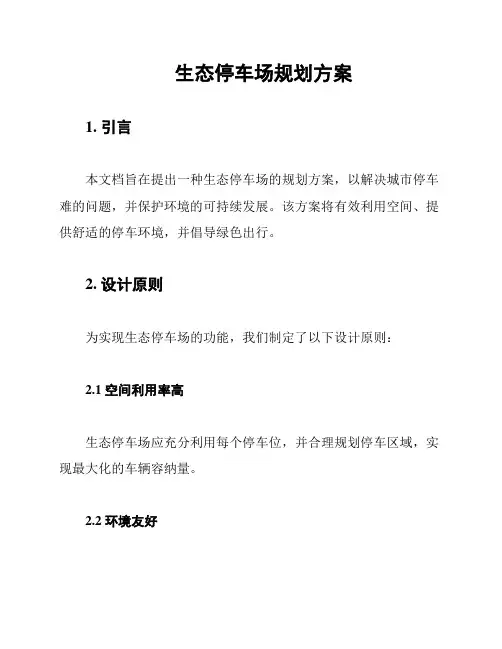 生态停车场规划方案

1. 引言

本文档旨在提出一种生态停车场的规划方案，以解决城市停车难的问题，并保护环境的可持续发展。该方案将有效利用空间、提供舒适的停车环境，并倡导绿色出行。

2. 设计原则

为实现生态停车场的功能，我们制定了以下设计原则：

2.1 空间利用率高

生态停车场应充分利用每个停车位，并合理规划停车区域，实现最大化的车辆容纳量。

2.2 环境友好